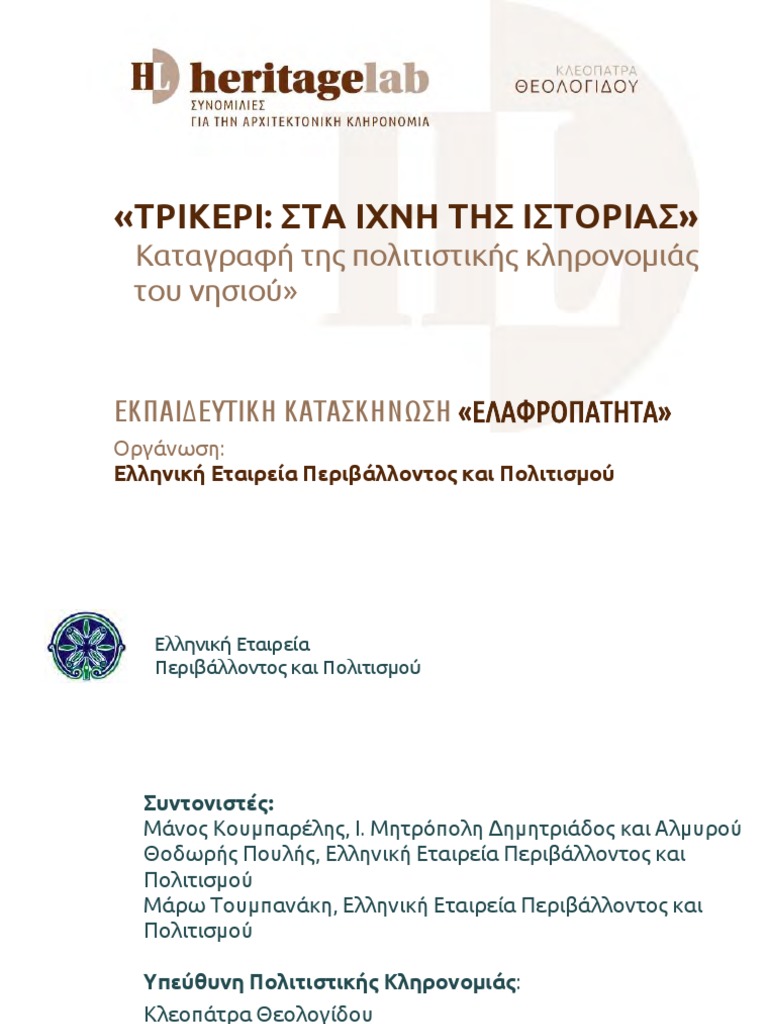 HL heritagelab
ΣΥΝΟΜΙΛΙΕΣ
ΓΙΑ ΤΗΝ ΑΡΧΙΤΕΚΤΟΝΙΚΗ ΚΛΗΡΟΝΟΜΙΑ

ΚΛΕΟΠΑΤΡΑ
ΘΕΟΛΟΓΙΔΟΥ

«ΤΡΙΚΕΡΙ: ΣΤΑ ΙΧΝΗ ΤΗΣ ΙΣΤΟΡΙΑΣ»
Καταγραφή της πολιτιστικής κληρονομιάς του νησιού»

ΕΚΠΑΙΔΕΥΤΙΚΗ ΚΑΤΑΣΚΗΝΩΣΗ «ΕΛΑΦΡΟΠΑΤΗΤΑ»

Οργάνωση:
Ελληνική Εταιρεία Περιβάλλοντος και Πολιτισμού

Ελληνική Εταιρεία
Περιβάλλοντος και Πολιτισμού

Συντονιστές:
Μάνος Κουμπαρέλης, Ι. Μητρόπολη Δημητριάδος και Αλμυρού
Θοδωρής Πουλής, Ελληνική Εταιρεία Περιβάλλοντος και Πολιτισμού
Μάρω Τουμπανάκη, Ελληνική Εταιρεία Περιβάλλοντος και Πολιτισμού

Υπεύθυνη Πολιτιστικής Κληρονομιάς:
Κλεοπάτρα Θεολογίδου